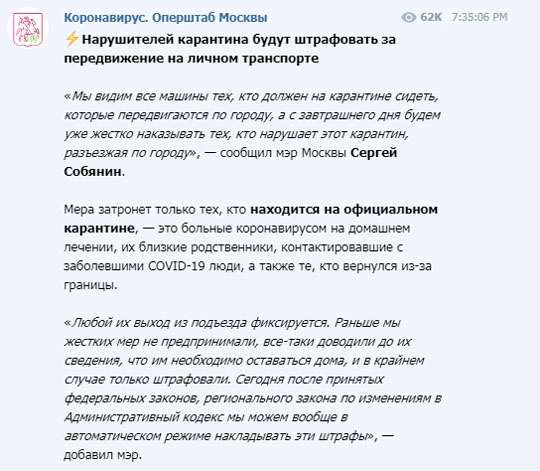 Коронавирус. Оперштаб Москвы

62K 7:35:06 PM

⚡Нарушителей карантина будут штрафовать за передвижение на личном транспорте

«Мы видим все машины тех, кто должен на карантине сидеть, которые передвигаются по городу, а с завтрашнего дня будем уже жестко наказывать тех, кто нарушает этот карантин, разъезжая по городу», — сообщил мэр Москвы Сергей Собянин.

Мера затронет только тех, кто находится на официальном карантине, — это больные коронавирусом на домашнем лечении, их близкие родственники, контактировавшие с заболевшими COVID-19 люди, а также те, кто вернулся из-за границы.

«Любой их выход из подъезда фиксируется. Раньше мы жестких мер не предпринимали, все-таки доводили до их сведения, что им необходимо оставаться дома, и в крайнем случае только штрафовали. Сегодня после принятых федеральных законов, регионального закона по изменениям в Административный кодекс мы можем вообще в автоматическом режиме накладывать эти штрафы», — добавил мэр.